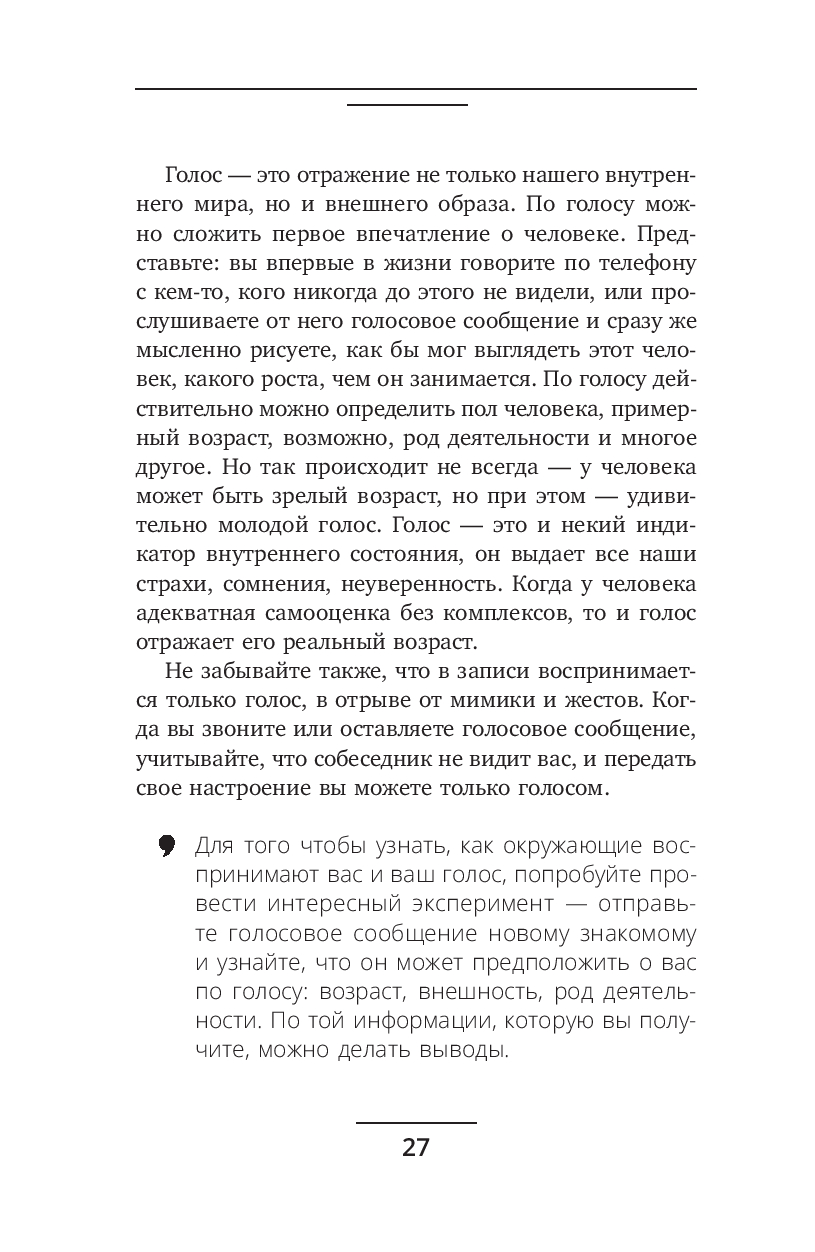 Голос — это отражение не только нашего внутреннего мира, но и внешнего образа. По голосу можно сложить первое впечатление о человеке. Представьте: вы впервые в жизни говорите по телефону с кем-то, кого никогда до этого не видели, или прослушиваете от него голосовое сообщение и сразу же мысленно рисуете, как бы мог выглядеть этот человек, какого роста, чем он занимается. По голосу действительно можно определить пол человека, примерный возраст, возможно, род деятельности и многое другое. Но так происходит не всегда — у человека может быть зрелый возраст, но при этом — удивительно молодой голос. Голос — это и некий индикатор внутреннего состояния, он выдает все наши страхи, сомнения, неуверенность. Когда у человека адекватная самооценка без комплексов, то и голос отражает его реальный возраст.

Не забывайте также, что в записи воспринимается только голос, в отрыве от мимики и жестов. Когда вы звоните или оставляете голосовое сообщение, учитывайте, что собеседник не видит вас, и передать свое настроение вы можете только голосом.

Для того чтобы узнать, как окружающие воспринимают вас и ваш голос, попробуйте провести интересный эксперимент — отправьте голосовое сообщение новому знакомому и узнайте, что он может предположить о вас по голосу: возраст, внешность, род деятельности. По той информации, которую вы получите, можно делать выводы.

27